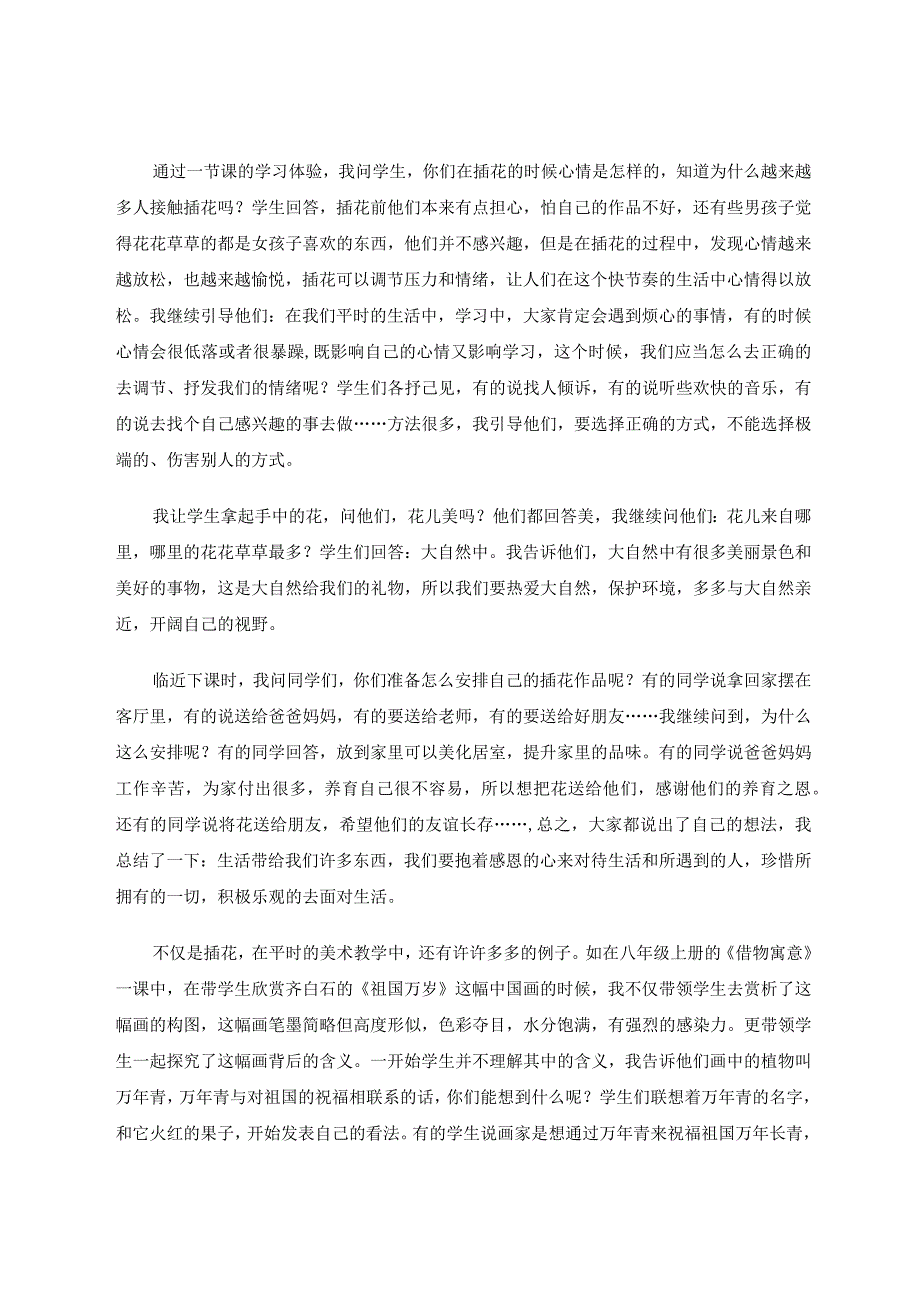 通过一节课的学习体验，我问学生，你们在插花的时候心情是怎样的，知道为什么越来越多人接触插花吗？学生回答，插花前他们本来有点担心，怕自己的作品不好，还有些男孩子觉得花花草草的都是女孩子喜欢的东西，他们并不感兴趣，但是在插花的过程中，发现心情越来越放松，也越来越愉悦，插花可以调节压力和情绪，让人们在这个快节奏的生活中心情得以放松。我继续引导他们：在我们平时的生活中，学习中，大家肯定会遇到烦心的事情，有的时候心情会很低落或者很暴躁，既影响自己的心情又影响学习，这个时候，我们应当怎么去正确的去调节、抒发我们的情绪呢？学生们各抒己见，有的说找人倾诉，有的说听些欢快的音乐，有的说去找个自己感兴趣的事去做……方法很多，我引导他们，要选择正确的方式，不能选择极端的、伤害别人的方式。

我让学生拿起手中的花，问他们，花儿美吗？他们都回答美，我继续问他们：花儿来自哪里，哪里的花花草草最多？学生们回答：大自然中。我告诉他们，大自然中有很多美丽景色和美好的事物，这是大自然给我们的礼物，所以我们要热爱大自然，保护环境，多多与大自然亲近，开阔自己的视野。

临近下课时，我问同学们，你们准备怎么安排自己的插花作品呢？有的同学说拿回家摆在客厅里，有的说送给爸爸妈妈，有的要送给老师，有的要送给好朋友……我继续问到，为什么这么安排呢？有的同学回答，放到家里可以美化居室，提升家里的品味。有的同学说爸爸妈妈工作辛苦，为家付出很多，养育自己很不容易，所以想把花送给他们，感谢他们的养育之恩。还有的同学说将花送给朋友，希望他们的友谊长存……，总之，大家都说出了自己的想法，我总结了一下：生活带给我们许多东西，我们要抱着感恩的心来对待生活和所遇到的人，珍惜所拥有的一切，积极乐观的去面对生活。

不仅是插花，在平时的美术教学中，还有许许多多的例子。如在八年级上册的《借物寓意》一课中，在带学生欣赏齐白石的《祖国万岁》这幅中国画的时候，我不仅带领学生去赏析了这幅画的构图，这幅画笔墨简略但高度形似，色彩夺目，水分饱满，有强烈的感染力。更带领学生一起探究了这幅画背后的含义。一开始学生并不理解其中的含义，我告诉他们画中的植物叫万年青，万年青与对祖国的祝福相联系的话，你们能想到什么呢？学生们联想着万年青的名字，和它火红的果子，开始发表自己的看法。有的学生说画家是想通过万年青来祝福祖国万年长青，